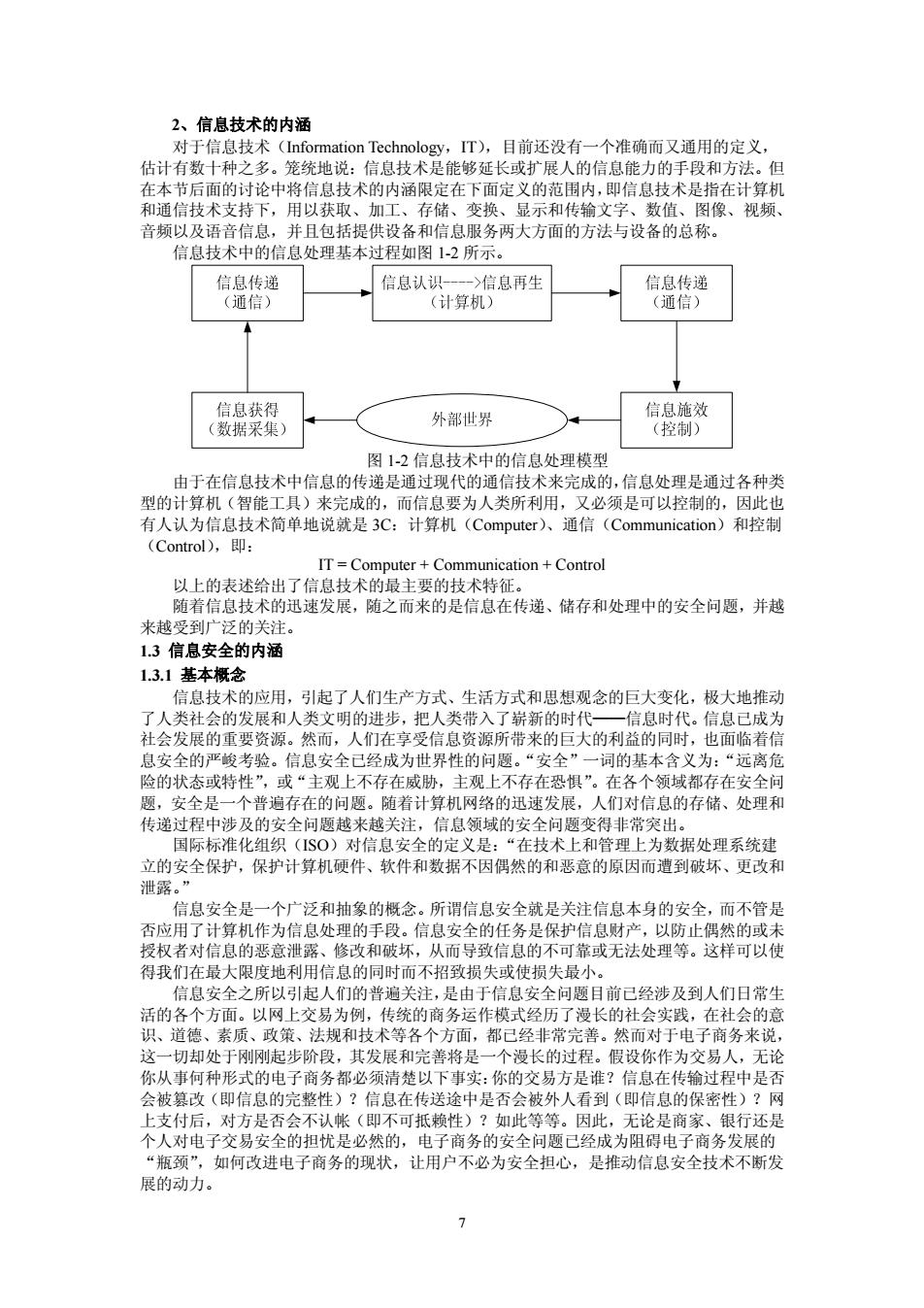 2、信息技术的内涵

对于信息技术（Information Technology，IT），目前还没有一个准确而又通用的定义，估计有数十种之多。笼统地说：信息技术是能够延长或扩展人的信息能力的手段和方法。但在本节后面的讨论中将信息技术的内涵限定在下面定义的范围内，即信息技术是指在计算机和通信技术支持下，用以获取、加工、存储、变换、显示和传输文字、数值、图像、视频、音频以及语音信息，并且包括提供设备和信息服务两大方面的方法与设备的总称。

信息技术中的信息处理基本过程如图 1-2 所示。

信息传递（通信）

信息认识---->信息再生（计算机）

信息传递（通信）

信息获得（数据采集）

外部世界

信息施效（控制）

图 1-2 信息技术中的信息处理模型

由于在信息技术中信息的传递是通过现代的通信技术来完成的，信息处理是通过各种类型的计算机（智能工具）来完成的，而信息要为人类所利用，又必须是可以控制的，因此也有人认为信息技术简单地说就是 3C：计算机（Computer）、通信（Communication）和控制（Control），即：

IT = Computer + Communication + Control

以上的表述给出了信息技术的最主要的技术特征。

随着信息技术的迅速发展，随之而来的是信息在传递、储存和处理中的安全问题，并越来越受到广泛的关注。

1.3 信息安全的内涵

1.3.1 基本概念

信息技术的应用，引起了人们生产方式、生活方式和思想观念的巨大变化，极大地推动了人类社会的发展和人类文明的进步，把人类带入了崭新的时代——信息时代。信息已成为社会发展的重要资源。然而，人们在享受信息资源所带来的巨大的利益的同时，也面临着信息安全的严峻考验。信息安全已经成为世界性的问题。“安全”一词的基本含义为：“远离危险的状态或特性”，或“主观上不存在威胁，主观上不存在恐惧”。在各个领域都存在安全问题，安全是一个普遍存在的问题。随着计算机网络的迅速发展，人们对信息的存储、处理和传递过程中涉及的安全问题越来越关注，信息领域的安全问题变得非常突出。

国际标准化组织（ISO）对信息安全的定义是：“在技术上和管理上为数据处理系统建立的安全保护，保护计算机硬件、软件和数据不因偶然的和恶意的原因而遭到破坏、更改和泄露。”

信息安全是一个广泛和抽象的概念。所谓信息安全就是关注信息本身的安全，而不管是否应用了计算机作为信息处理的手段。信息安全的任务是保护信息财产，以防止偶然的或未授权者对信息的恶意泄露、修改和破坏，从而导致信息的不可靠或无法处理等。这样可以使得我们在最大限度地利用信息的同时而不招致损失或使损失最小。

信息安全之所以引起人们的普遍关注，是由于信息安全问题目前已经涉及到人们日常生活的各个方面。以网上交易为例，传统的商务运作模式经历了漫长的社会实践，在社会的意识、道德、素质、政策、法规和技术等各个方面，都已经非常完善。然而对于电子商务来说，这一切却处于刚刚起步阶段，其发展和完善将是一个漫长的过程。假设你作为交易人，无论你从事何种形式的电子商务都必须清楚以下事实：你的交易方是谁？信息在传输过程中是否会被篡改（即信息的完整性）？信息在传送途中是否会被外人看到（即信息的保密性）？网上支付后，对方是否会不认帐（即不可抵赖性）？如此等等。因此，无论是商家、银行还是个人对电子交易安全的担忧是必然的，电子商务的安全问题已经成为阻碍电子商务发展的“瓶颈”，如何改进电子商务的现状，让用户不必为安全担心，是推动信息安全技术不断发展的动力。

7